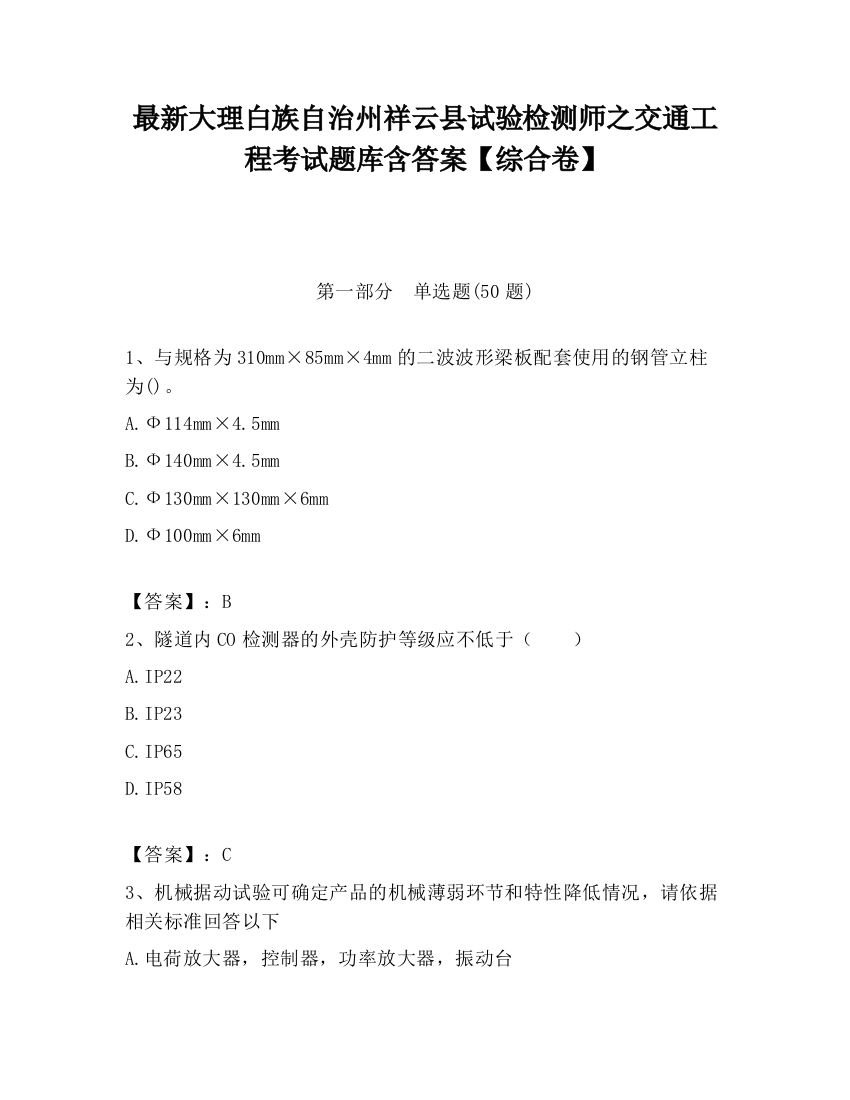 最新大理白族自治州祥云县试验检测师之交通工程考试题库含答案【综合卷】

第一部分　单选题(50 题)

1、与规格为 310mm×85mm×4mm 的二波波形梁板配套使用的钢管立柱为()。

A. Φ114mm×4.5mm

B. Φ140mm×4.5mm

C. Φ130mm×130mm×6mm

D. Φ100mm×6mm

【答案】：B

2、隧道内 CO 检测器的外壳防护等级应不低于（　　）

A. IP22

B. IP23

C. IP65

D. IP58

【答案】：C

3、机械据动试验可确定产品的机械薄弱环节和特性降低情况，请依据相关标准回答以下

A. 电荷放大器，控制器，功率放大器，振动台